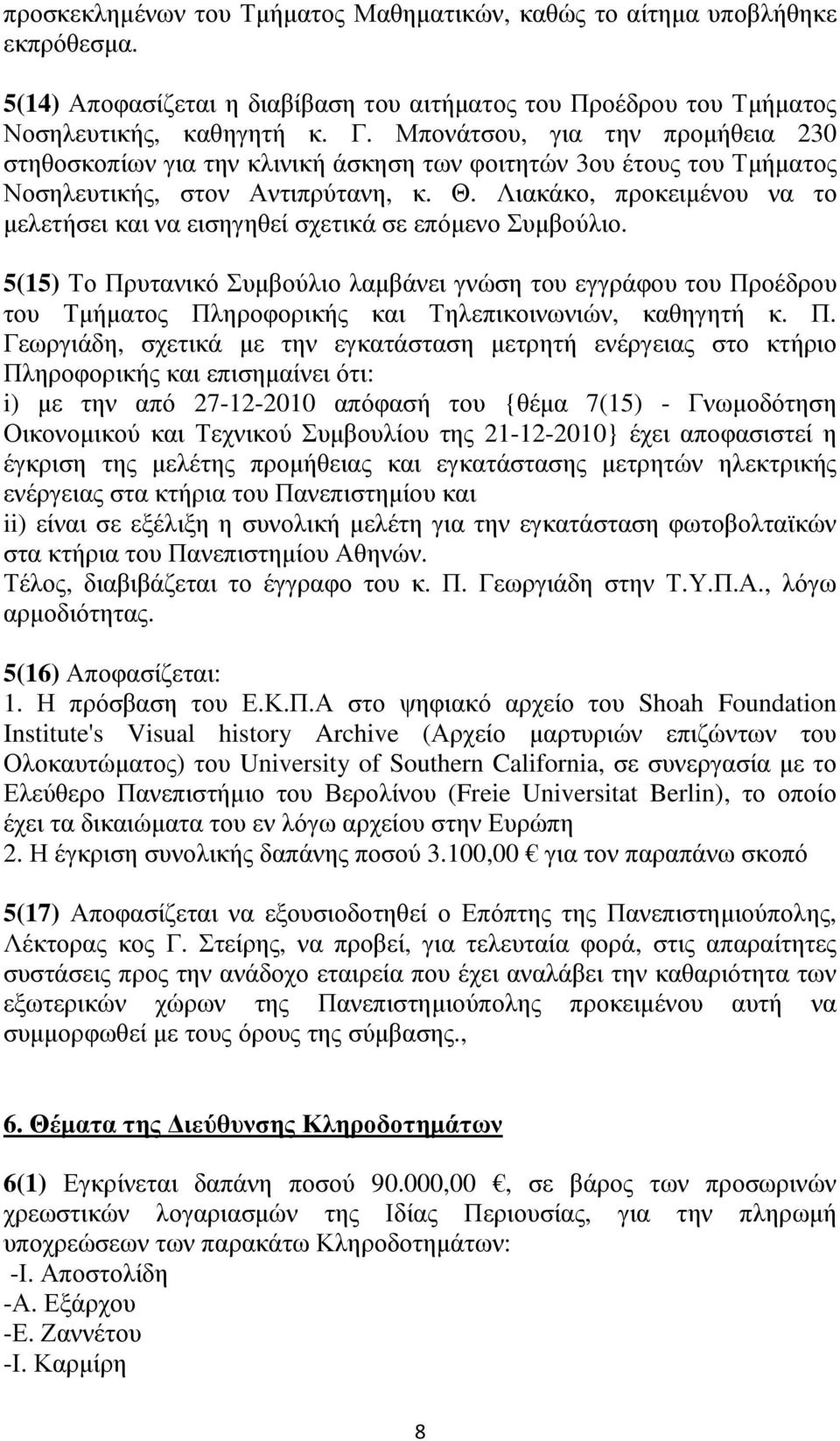 προσκεκλημένων του Τμήματος Μαθηματικών, καθώς το αίτημα υποβλήθηκε εκπρόθεσμα.

5(14) Αποφασίζεται η διαβίβαση του αιτήματος του Προέδρου του Τμήματος Νοσηλευτικής, καθηγητή κ. Γ. Μπονάτσου, για την προμήθεια 230 στηθοσκοπίων για την κλινική άσκηση των φοιτητών 3ου έτους του Τμήματος Νοσηλευτικής, στον Αντιπρύτανη, κ. Θ. Λιακάκο, προκειμένου να το μελετήσει και να εισηγηθεί σχετικά σε επόμενο Συμβούλιο.

5(15) Το Πρυτανικό Συμβούλιο λαμβάνει γνώση του εγγράφου του Προέδρου του Τμήματος Πληροφορικής και Τηλεπικοινωνιών, καθηγητή κ. Π. Γεωργιάδη, σχετικά με την εγκατάσταση μετρητή ενέργειας στο κτήριο Πληροφορικής και επισημαίνει ότι:
i) με την από 27-12-2010 απόφασή του {θέμα 7(15) - Γνωμοδότηση Οικονομικού και Τεχνικού Συμβουλίου της 21-12-2010} έχει αποφασιστεί η έγκριση της μελέτης προμήθειας και εγκατάστασης μετρητών ηλεκτρικής ενέργειας στα κτήρια του Πανεπιστημίου και
ii) είναι σε εξέλιξη η συνολική μελέτη για την εγκατάσταση φωτοβολταϊκών στα κτήρια του Πανεπιστημίου Αθηνών.
Τέλος, διαβιβάζεται το έγγραφο του κ. Π. Γεωργιάδη στην Τ.Υ.Π.Α., λόγω αρμοδιότητας.

5(16) Αποφασίζεται:
1. Η πρόσβαση του Ε.Κ.Π.Α στο ψηφιακό αρχείο του Shoah Foundation Institute's Visual history Archive (Αρχείο μαρτυριών επιζώντων του Ολοκαυτώματος) του University of Southern California, σε συνεργασία με το Ελεύθερο Πανεπιστήμιο του Βερολίνου (Freie Universitat Berlin), το οποίο έχει τα δικαιώματα του εν λόγω αρχείου στην Ευρώπη
2. Η έγκριση συνολικής δαπάνης ποσού 3.100,00 € για τον παραπάνω σκοπό

5(17) Αποφασίζεται να εξουσιοδοτηθεί ο Επόπτης της Πανεπιστημιούπολης, Λέκτορας κος Γ. Στείρης, να προβεί, για τελευταία φορά, στις απαραίτητες συστάσεις προς την ανάδοχο εταιρεία που έχει αναλάβει την καθαριότητα των εξωτερικών χώρων της Πανεπιστημιούπολης προκειμένου αυτή να συμμορφωθεί με τους όρους της σύμβασης.,

6. Θέματα της Διεύθυνσης Κληροδοτημάτων

6(1) Εγκρίνεται δαπάνη ποσού 90.000,00 €, σε βάρος των προσωρινών χρεωστικών λογαριασμών της Ιδίας Περιουσίας, για την πληρωμή υποχρεώσεων των παρακάτω Κληροδοτημάτων:
-Ι. Αποστολίδη
-Α. Εξάρχου
-Ε. Ζαννέτου
-Ι. Καρμίρη

8